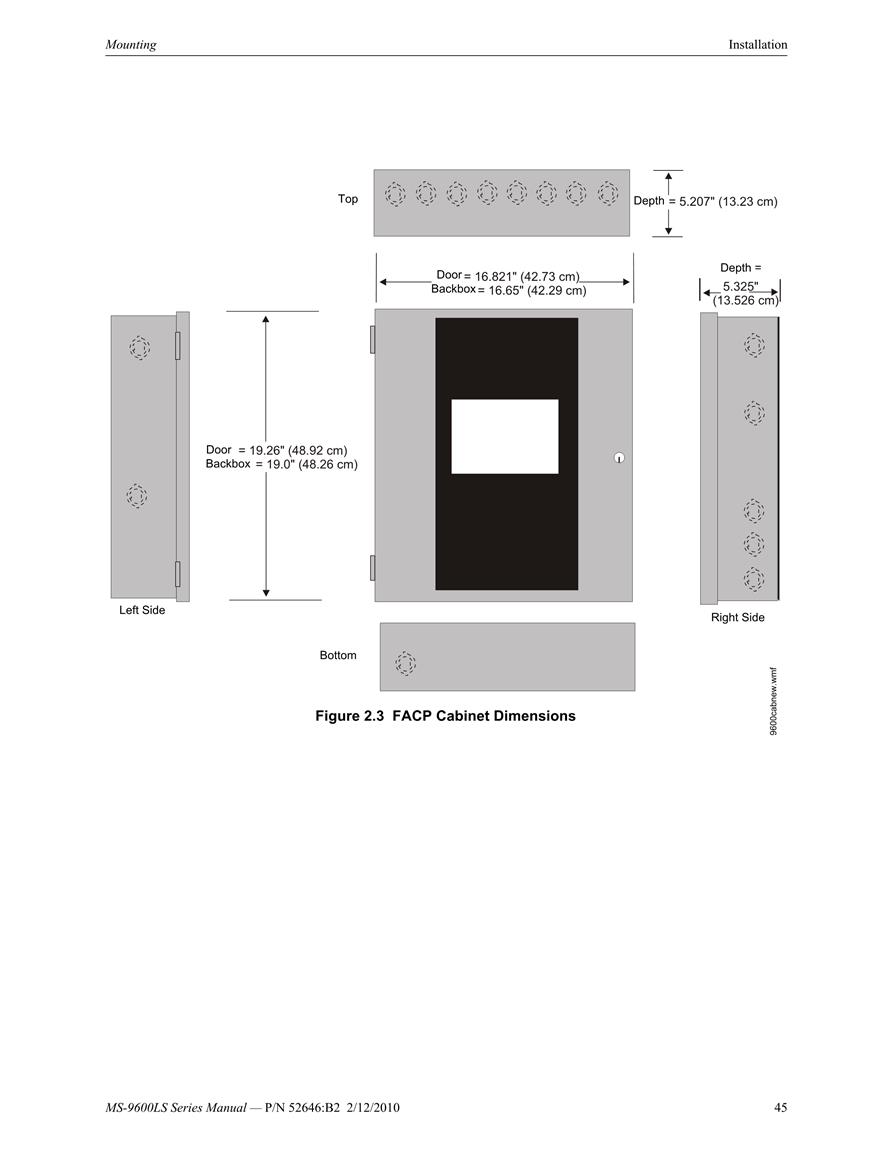 Mounting

Installation

Top

Depth = 5.207" (13.23 cm)

Door = 16.821" (42.73 cm)
Backbox = 16.65" (42.29 cm)

Depth = 5.325" (13.526 cm)

Door = 19.26" (48.92 cm)
Backbox = 19.0" (48.26 cm)

Left Side

Right Side

Bottom

9600cabnew.wmf

Figure 2.3 FACP Cabinet Dimensions

MS-9600LS Series Manual — P/N 52646:B2 2/12/2010

45